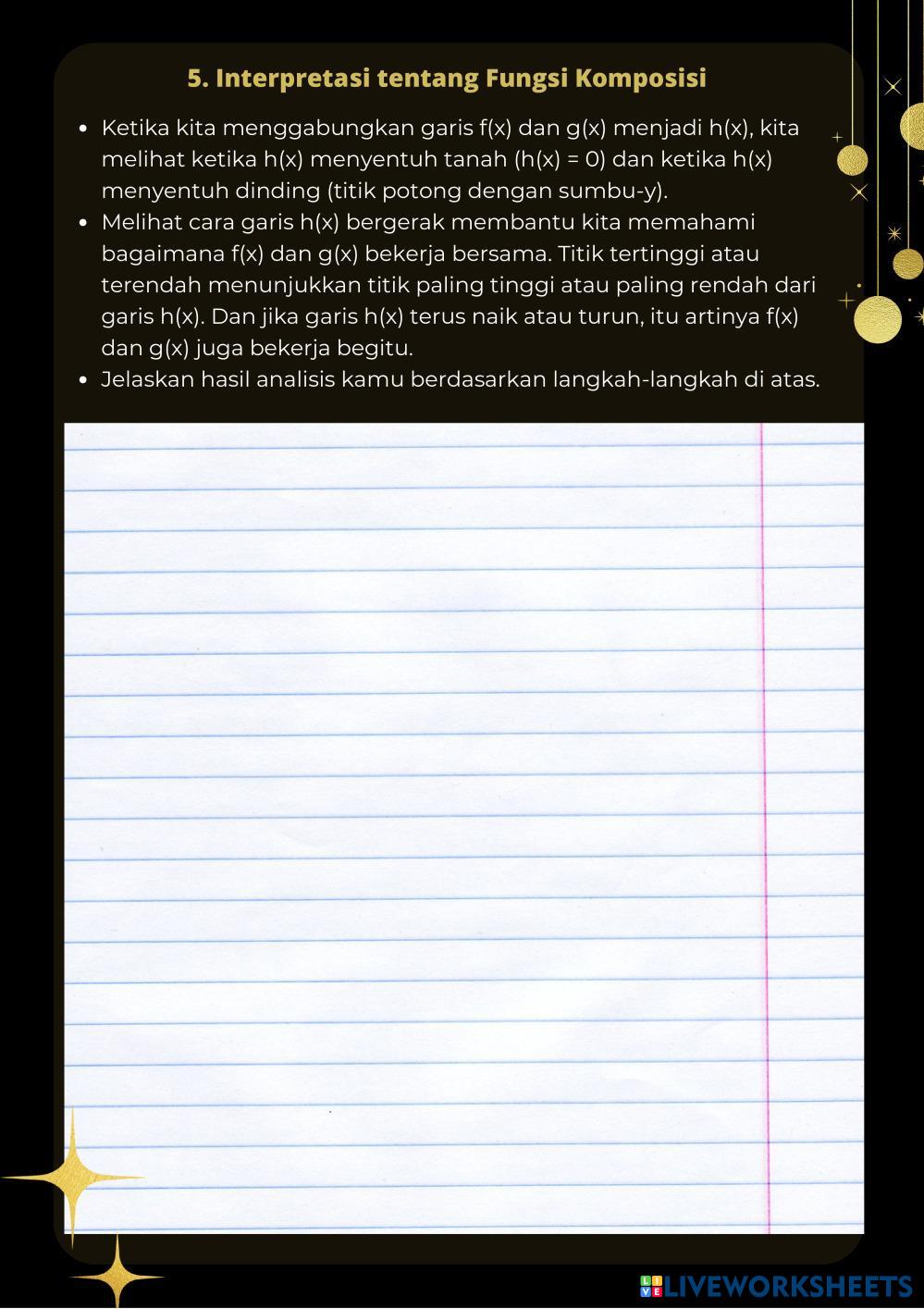 5. Interpretasi tentang Fungsi Komposisi

- Ketika kita menggabungkan garis f(x) dan g(x) menjadi h(x), kita melihat ketika h(x) menyentuh tanah (h(x) = 0) dan ketika h(x) menyentuh dinding (titik potong dengan sumbu-y).
- Melihat cara garis h(x) bergerak membantu kita memahami bagaimana f(x) dan g(x) bekerja bersama. Titik tertinggi atau terendah menunjukkan titik paling tinggi atau paling rendah dari garis h(x). Dan jika garis h(x) terus naik atau turun, itu artinya f(x) dan g(x) juga bekerja begitu.
- Jelaskan hasil analisis kamu berdasarkan langkah-langkah di atas.

LIVEWORKSHEETS